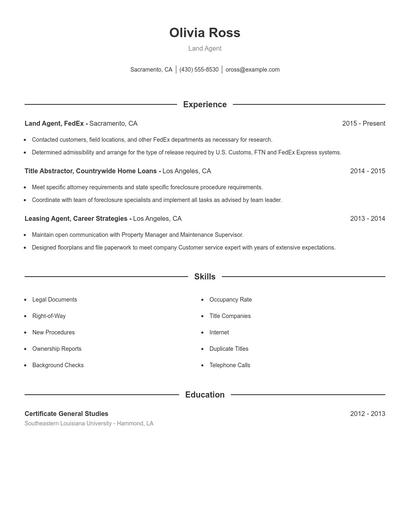 Olivia Ross

Land Agent

Sacramento, CA | (430) 555-8530 | oross@example.com

Experience

Land Agent, FedEx - Sacramento, CA 2015 - Present

- Contacted customers, field locations, and other FedEx departments as necessary for research.
- Determined admissibility and arrange for the type of release required by U.S. Customs, FTN and FedEx Express systems.

Title Abstractor, Countrywide Home Loans - Los Angeles, CA 2014 - 2015

- Meet specific attorney requirements and state specific foreclosure procedure requirements.
- Coordinate with team of foreclosure specialists and implement all tasks as advised by team leader.

Leasing Agent, Career Strategies - Los Angeles, CA 2013 - 2014

- Maintain open communication with Property Manager and Maintenance Supervisor.
- Designed floorplans and file paperwork to meet company Customer service expert with years of extensive expectations.

Skills

- Legal Documents
- Right-of-Way
- New Procedures
- Ownership Reports
- Background Checks
- Occupancy Rate
- Title Companies
- Internet
- Duplicate Titles
- Telephone Calls

Education

Certificate General Studies 2012 - 2013

Southeastern Louisiana University - Hammond, LA